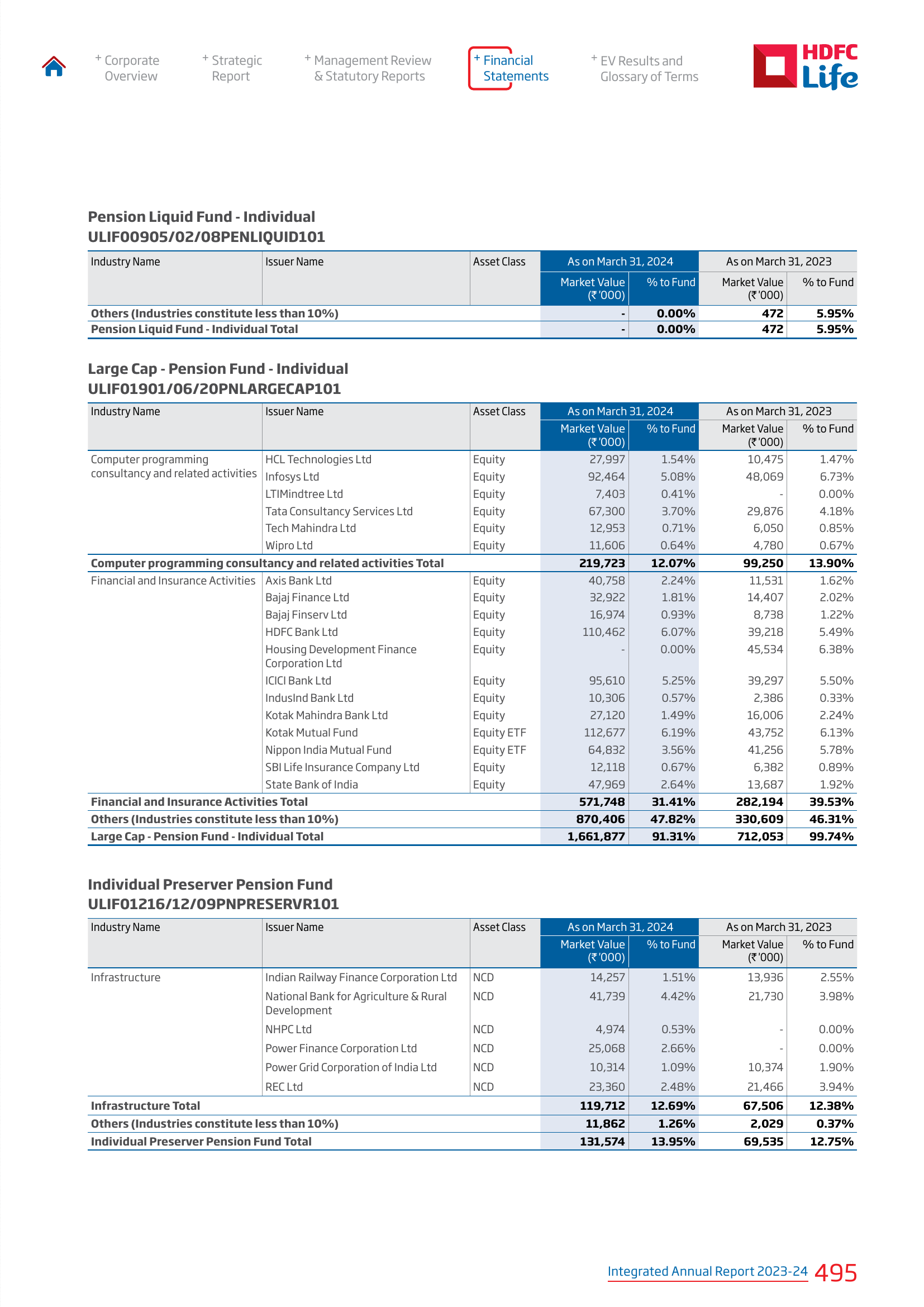 + Corporate Overview

+ Strategic Report

+ Management Review & Statutory Reports

+ Financial Statements

+ EV Results and Glossary of Terms

HDFC Life

Pension Liquid Fund - Individual
ULIF00905/02/08PENLIQUID101

| Industry Name | Issuer Name | Asset Class | As on March 31, 2024 Market Value (₹ '000) | As on March 31, 2024 % to Fund | As on March 31, 2023 Market Value (₹ '000) | As on March 31, 2023 % to Fund |
|---|---|---|---|---|---|---|
| Others (Industries constitute less than 10%) | | | - | 0.00% | 472 | 5.95% |
| Pension Liquid Fund - Individual Total | | | - | 0.00% | 472 | 5.95% |

Large Cap - Pension Fund - Individual
ULIF01901/06/20PNLARGECAP101

| Industry Name | Issuer Name | Asset Class | As on March 31, 2024 Market Value (₹ '000) | As on March 31, 2024 % to Fund | As on March 31, 2023 Market Value (₹ '000) | As on March 31, 2023 % to Fund |
|---|---|---|---|---|---|---|
| Computer programming consultancy and related activities | HCL Technologies Ltd | Equity | 27,997 | 1.54% | 10,475 | 1.47% |
| | Infosys Ltd | Equity | 92,464 | 5.08% | 48,069 | 6.73% |
| | LTIMindtree Ltd | Equity | 7,403 | 0.41% | - | 0.00% |
| | Tata Consultancy Services Ltd | Equity | 67,300 | 3.70% | 29,876 | 4.18% |
| | Tech Mahindra Ltd | Equity | 12,953 | 0.71% | 6,050 | 0.85% |
| | Wipro Ltd | Equity | 11,606 | 0.64% | 4,780 | 0.67% |
| Computer programming consultancy and related activities Total | | | 219,723 | 12.07% | 99,250 | 13.90% |
| Financial and Insurance Activities | Axis Bank Ltd | Equity | 40,758 | 2.24% | 11,531 | 1.62% |
| | Bajaj Finance Ltd | Equity | 32,922 | 1.81% | 14,407 | 2.02% |
| | Bajaj Finserv Ltd | Equity | 16,974 | 0.93% | 8,738 | 1.22% |
| | HDFC Bank Ltd | Equity | 110,462 | 6.07% | 39,218 | 5.49% |
| | Housing Development Finance Corporation Ltd | Equity | - | 0.00% | 45,534 | 6.38% |
| | ICICI Bank Ltd | Equity | 95,610 | 5.25% | 39,297 | 5.50% |
| | IndusInd Bank Ltd | Equity | 10,306 | 0.57% | 2,386 | 0.33% |
| | Kotak Mahindra Bank Ltd | Equity | 27,120 | 1.49% | 16,006 | 2.24% |
| | Kotak Mutual Fund | Equity ETF | 112,677 | 6.19% | 43,752 | 6.13% |
| | Nippon India Mutual Fund | Equity ETF | 64,832 | 3.56% | 41,256 | 5.78% |
| | SBI Life Insurance Company Ltd | Equity | 12,118 | 0.67% | 6,382 | 0.89% |
| | State Bank of India | Equity | 47,969 | 2.64% | 13,687 | 1.92% |
| Financial and Insurance Activities Total | | | 571,748 | 31.41% | 282,194 | 39.53% |
| Others (Industries constitute less than 10%) | | | 870,406 | 47.82% | 330,609 | 46.31% |
| Large Cap - Pension Fund - Individual Total | | | 1,661,877 | 91.31% | 712,053 | 99.74% |

Individual Preserver Pension Fund
ULIF01216/12/09PNPRESERVR101

| Industry Name | Issuer Name | Asset Class | As on March 31, 2024 Market Value (₹ '000) | As on March 31, 2024 % to Fund | As on March 31, 2023 Market Value (₹ '000) | As on March 31, 2023 % to Fund |
|---|---|---|---|---|---|---|
| Infrastructure | Indian Railway Finance Corporation Ltd | NCD | 14,257 | 1.51% | 13,936 | 2.55% |
| | National Bank for Agriculture & Rural Development | NCD | 41,739 | 4.42% | 21,730 | 3.98% |
| | NHPC Ltd | NCD | 4,974 | 0.53% | - | 0.00% |
| | Power Finance Corporation Ltd | NCD | 25,068 | 2.66% | - | 0.00% |
| | Power Grid Corporation of India Ltd | NCD | 10,314 | 1.09% | 10,374 | 1.90% |
| | REC Ltd | NCD | 23,360 | 2.48% | 21,466 | 3.94% |
| Infrastructure Total | | | 119,712 | 12.69% | 67,506 | 12.38% |
| Others (Industries constitute less than 10%) | | | 11,862 | 1.26% | 2,029 | 0.37% |
| Individual Preserver Pension Fund Total | | | 131,574 | 13.95% | 69,535 | 12.75% |

Integrated Annual Report 2023-24 495